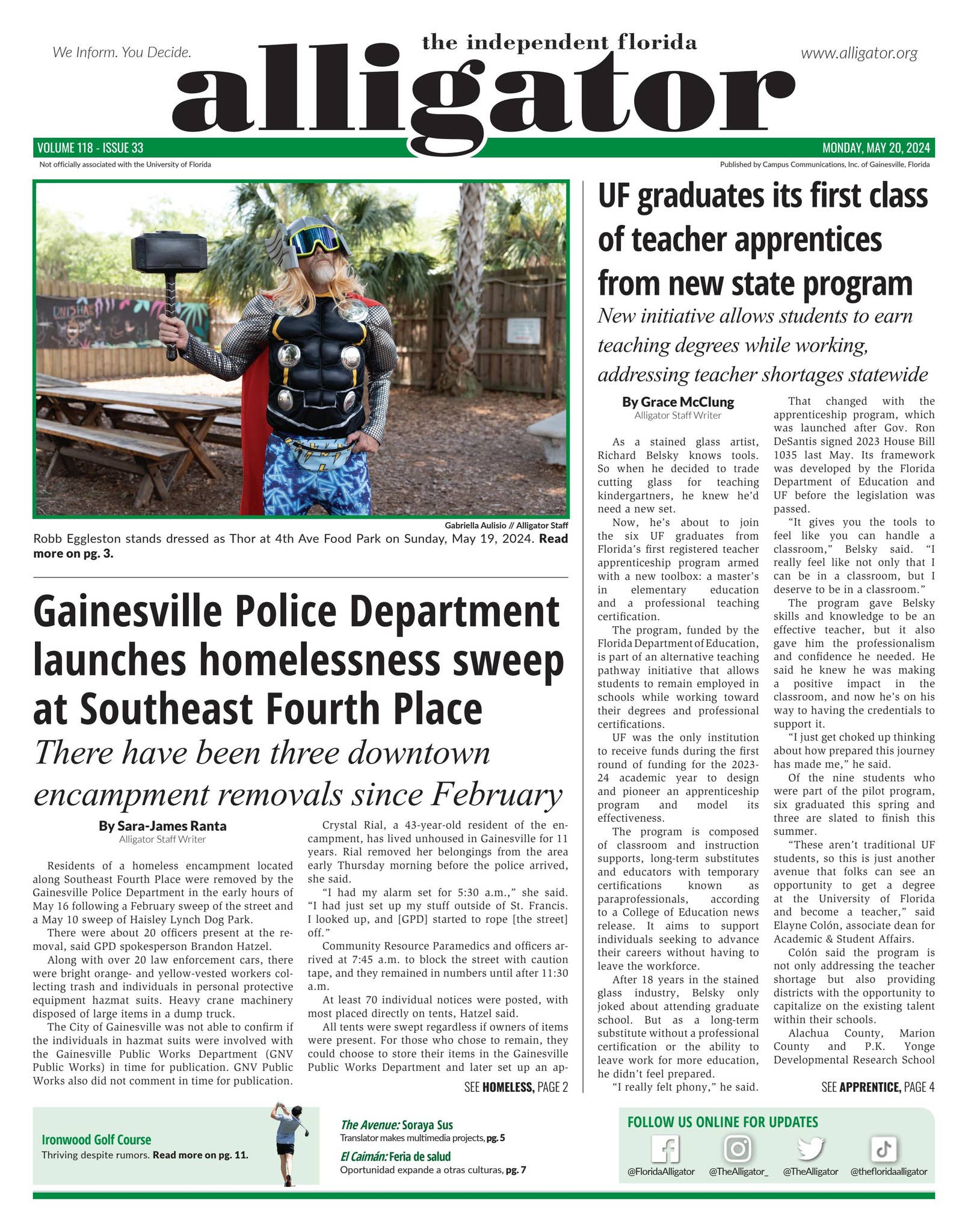 We Inform. You Decide.

the independent florida
alligator

www.alligator.org

VOLUME 118 - ISSUE 33

MONDAY, MAY 20, 2024

Not officially associated with the University of Florida

Published by Campus Communications, Inc. of Gainesville, Florida

Gabriella Aulisio // Alligator Staff

Robb Eggleston stands dressed as Thor at 4th Ave Food Park on Sunday, May 19, 2024. Read more on pg. 3.

Gainesville Police Department launches homelessness sweep at Southeast Fourth Place

There have been three downtown encampment removals since February

By Sara-James Ranta
Alligator Staff Writer

Residents of a homeless encampment located along Southeast Fourth Place were removed by the Gainesville Police Department in the early hours of May 16 following a February sweep of the street and a May 10 sweep of Haisley Lynch Dog Park.

There were about 20 officers present at the removal, said GPD spokesperson Brandon Hatzel.

Along with over 20 law enforcement cars, there were bright orange- and yellow-vested workers collecting trash and individuals in personal protective equipment hazmat suits. Heavy crane machinery disposed of large items in a dump truck.

The City of Gainesville was not able to confirm if the individuals in hazmat suits were involved with the Gainesville Public Works Department (GNV Public Works) in time for publication. GNV Public Works also did not comment in time for publication.

Crystal Rial, a 43-year-old resident of the encampment, has lived unhoused in Gainesville for 11 years. Rial removed her belongings from the area early Thursday morning before the police arrived, she said.

"I had my alarm set for 5:30 a.m.," she said. "I had just set up my stuff outside of St. Francis. I looked up, and [GPD] started to rope [the street] off."

Community Resource Paramedics and officers arrived at 7:45 a.m. to block the street with caution tape, and they remained in numbers until after 11:30 a.m.

At least 70 individual notices were posted, with most placed directly on tents, Hatzel said.

All tents were swept regardless if owners of items were present. For those who chose to remain, they could choose to store their items in the Gainesville Public Works Department and later set up an ap-

SEE HOMELESS, PAGE 2

UF graduates its first class of teacher apprentices from new state program

New initiative allows students to earn teaching degrees while working, addressing teacher shortages statewide

By Grace McClung
Alligator Staff Writer

As a stained glass artist, Richard Belsky knows tools. So when he decided to trade cutting glass for teaching kindergartners, he knew he'd need a new set.

Now, he's about to join the six UF graduates from Florida's first registered teacher apprenticeship program armed with a new toolbox: a master's in elementary education and a professional teaching certification.

The program, funded by the Florida Department of Education, is part of an alternative teaching pathway initiative that allows students to remain employed in schools while working toward their degrees and professional certifications.

UF was the only institution to receive funds during the first round of funding for the 2023-24 academic year to design and pioneer an apprenticeship program and model its effectiveness.

The program is composed of classroom and instruction supports, long-term substitutes and educators with temporary certifications known as paraprofessionals, according to a College of Education news release. It aims to support individuals seeking to advance their careers without having to leave the workforce.

After 18 years in the stained glass industry, Belsky only joked about attending graduate school. But as a long-term substitute without a professional certification or the ability to leave work for more education, he didn't feel prepared.

"I really felt phony," he said.

That changed with the apprenticeship program, which was launched after Gov. Ron DeSantis signed 2023 House Bill 1035 last May. Its framework was developed by the Florida Department of Education and UF before the legislation was passed.

"It gives you the tools to feel like you can handle a classroom," Belsky said. "I really feel like not only that I can be in a classroom, but I deserve to be in a classroom."

The program gave Belsky skills and knowledge to be an effective teacher, but it also gave him the professionalism and confidence he needed. He said he knew he was making a positive impact in the classroom, and now he's on his way to having the credentials to support it.

"I just get choked up thinking about how prepared this journey has made me," he said.

Of the nine students who were part of the pilot program, six graduated this spring and three are slated to finish this summer.

"These aren't traditional UF students, so this is just another avenue that folks can see an opportunity to get a degree at the University of Florida and become a teacher," said Elayne Colón, associate dean for Academic & Student Affairs.

Colón said the program is not only addressing the teacher shortage but also providing districts with the opportunity to capitalize on the existing talent within their schools.

Alachua County, Marion County and P.K. Yonge Developmental Research School

SEE APPRENTICE, PAGE 4

Ironwood Golf Course
Thriving despite rumors. Read more on pg. 11.

The Avenue: Soraya Sus
Translator makes multimedia projects, pg. 5

El Caimán: Feria de salud
Oportunidad expande a otras culturas, pg. 7

FOLLOW US ONLINE FOR UPDATES
@FloridaAlligator @TheAlligator_ @TheAlligator @thefloridaalligator